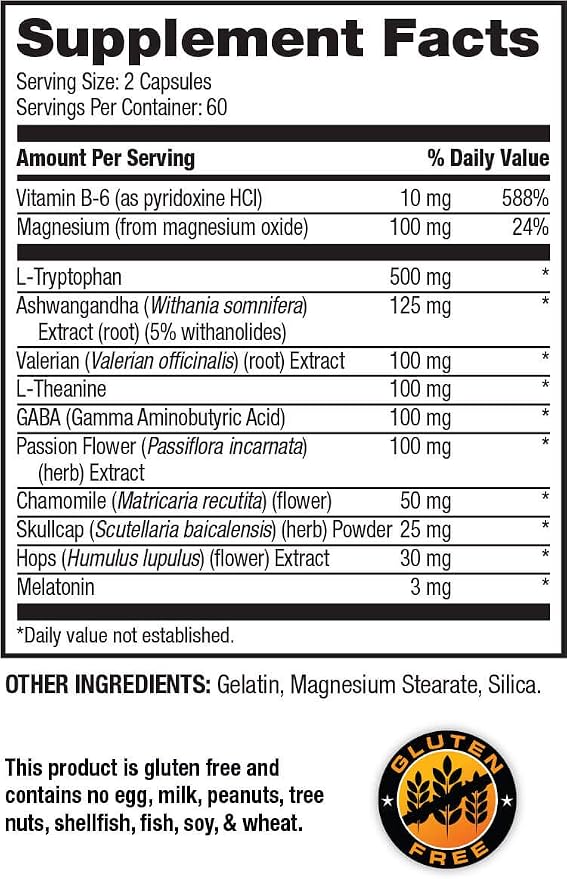 Supplement Facts

Serving Size: 2 Capsules
Servings Per Container: 60

| Amount Per Serving | | % Daily Value |
|---|---|---|
| Vitamin B-6 (as pyridoxine HCl) | 10 mg | 588% |
| Magnesium (from magnesium oxide) | 100 mg | 24% |
| L-Tryptophan | 500 mg | * |
| Ashwangandha (Withania somnifera) Extract (root) (5% withanolides) | 125 mg | * |
| Valerian (Valerian officinalis) (root) Extract | 100 mg | * |
| L-Theanine | 100 mg | * |
| GABA (Gamma Aminobutyric Acid) | 100 mg | * |
| Passion Flower (Passiflora incarnata) (herb) Extract | 100 mg | * |
| Chamomile (Matricaria recutita) (flower) | 50 mg | * |
| Skullcap (Scutellaria baicalensis) (herb) Powder | 25 mg | * |
| Hops (Humulus lupulus) (flower) Extract | 30 mg | * |
| Melatonin | 3 mg | * |

*Daily value not established.

OTHER INGREDIENTS: Gelatin, Magnesium Stearate, Silica.

This product is gluten free and contains no egg, milk, peanuts, tree nuts, shellfish, fish, soy, & wheat.

GLUTEN
FREE